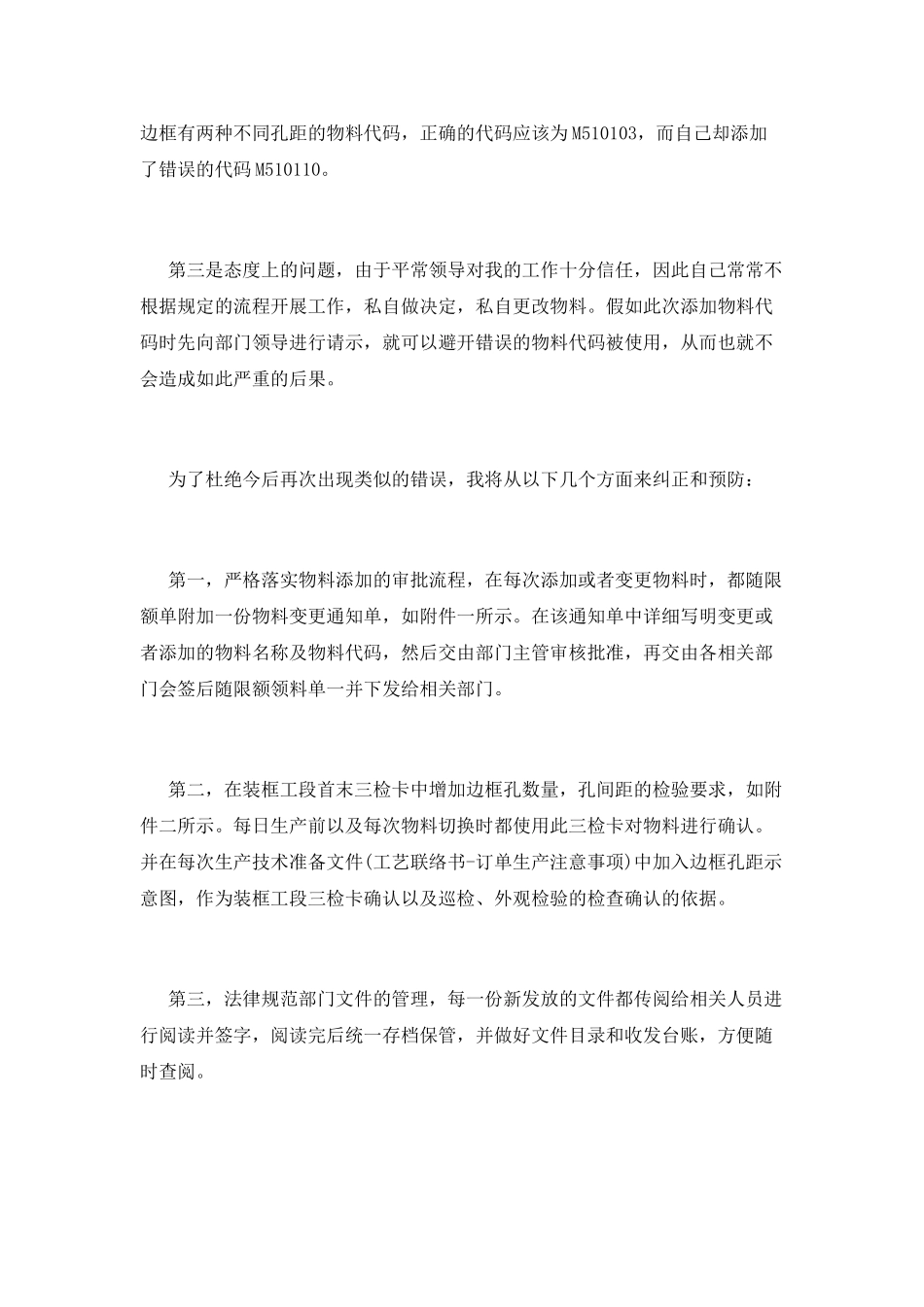 边框有两种不同孔距的物料代码，正确的代码应该为M510103，而自己却添加了错误的代码M510110。

第三是态度上的问题，由于平常领导对我的工作十分信任，因此自己常常不根据规定的流程开展工作，私自做决定，私自更改物料。假如此次添加物料代码时先向部门领导进行请示，就可以避开错误的物料代码被使用，从而也就不会造成如此严重的后果。

为了杜绝今后再次出现类似的错误，我将从以下几个方面来纠正和预防：

第一，严格落实物料添加的审批流程，在每次添加或者变更物料时，都随限额单附加一份物料变更通知单，如附件一所示。在该通知单中详细写明变更或者添加的物料名称及物料代码，然后交由部门主管审核批准，再交由各相关部门会签后随限额领料单一并下发给相关部门。

第二，在装框工段首末三检卡中增加边框孔数量，孔间距的检验要求，如附件二所示。每日生产前以及每次物料切换时都使用此三检卡对物料进行确认。并在每次生产技术准备文件(工艺联络书-订单生产注意事项)中加入边框孔距示意图，作为装框工段三检卡确认以及巡检、外观检验的检查确认的依据。

第三，法律规范部门文件的管理，每一份新发放的文件都传阅给相关人员进行阅读并签字，阅读完后统一存档保管，并做好文件目录和收发台账，方便随时查阅。